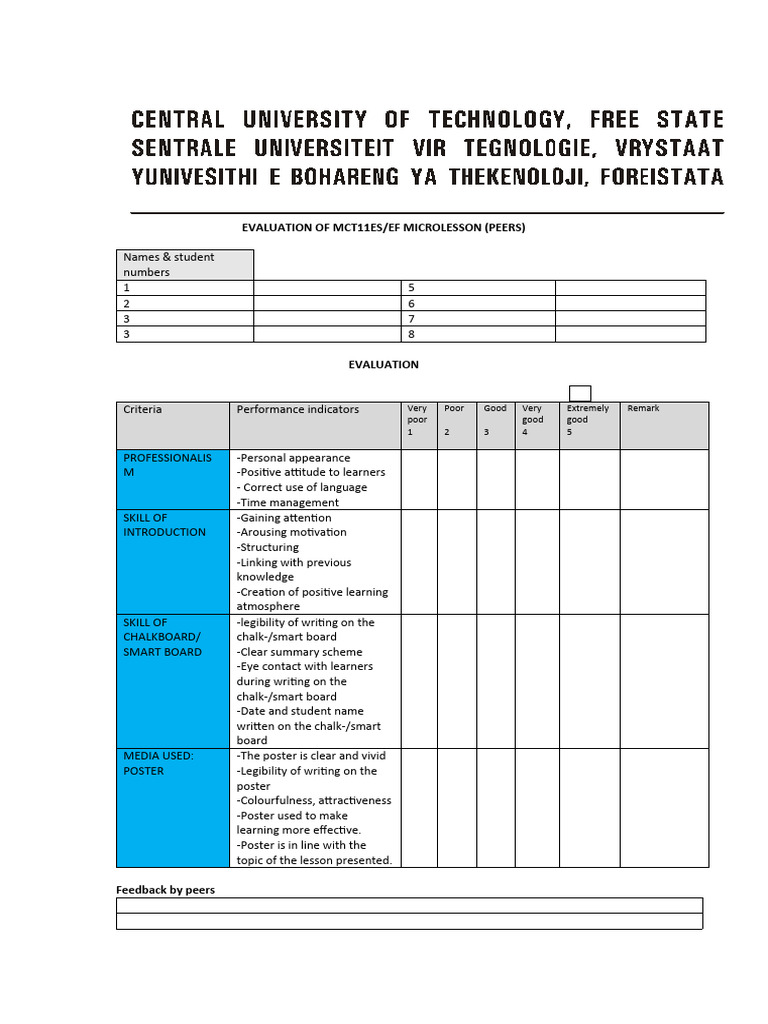 CENTRAL UNIVERSITY OF TECHNOLOGY, FREE STATE
SENTRALE UNIVERSITEIT VIR TEGNOLOGIE, VRYSTAAT
YUNIVESITHI E BOHARENG YA THEKENOLOJI, FOREISTATA

EVALUATION OF MCT11ES/EF MICROLESSON (PEERS)

| Names & student numbers | | | |
|---|---|---|---|
| 1 | | 5 | |
| 2 | | 6 | |
| 3 | | 7 | |
| 3 | | 8 | |

EVALUATION

| Criteria | Performance indicators | Very poor 1 | Poor 2 | Good 3 | Very good 4 | Extremely good 5 | Remark |
|---|---|---|---|---|---|---|---|
| PROFESSIONALISM | -Personal appearance -Positive attitude to learners - Correct use of language -Time management | | | | | | |
| SKILL OF INTRODUCTION | -Gaining attention -Arousing motivation -Structuring -Linking with previous knowledge -Creation of positive learning atmosphere | | | | | | |
| SKILL OF CHALKBOARD/ SMART BOARD | -legibility of writing on the chalk-/smart board -Clear summary scheme -Eye contact with learners during writing on the chalk-/smart board -Date and student name written on the chalk-/smart board | | | | | | |
| MEDIA USED: POSTER | -The poster is clear and vivid -Legibility of writing on the poster -Colourfulness, attractiveness -Poster used to make learning more effective. -Poster is in line with the topic of the lesson presented. | | | | | | |

Feedback by peers